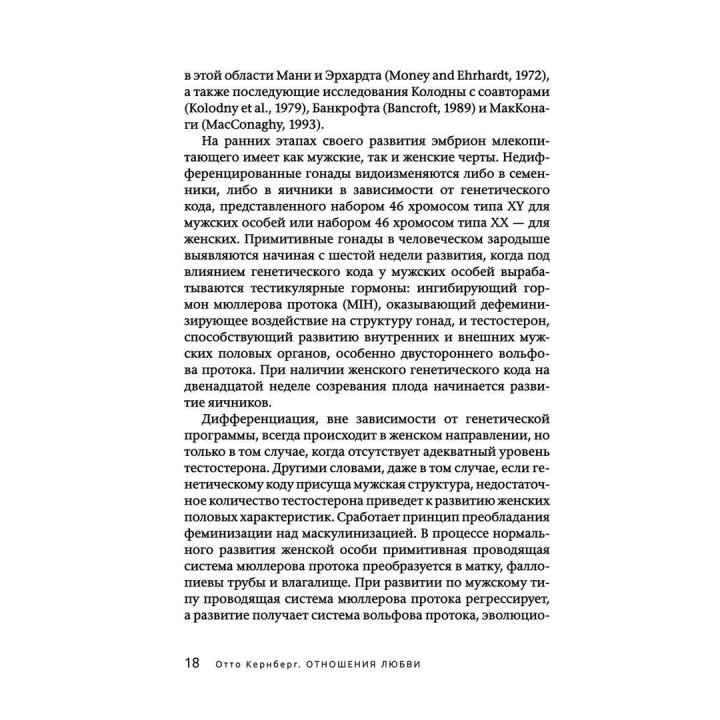 в этой области Мани и Эрхардта (Money and Ehrhardt, 1972), а также последующие исследования Колодны с соавторами (Kolodny et al., 1979), Банкрофта (Bancroft, 1989) и МакКонаги (MacConaghy, 1993).

На ранних этапах своего развития эмбрион млекопитающего имеет как мужские, так и женские черты. Недифференцированные гонады видоизменяются либо в семенники, либо в яичники в зависимости от генетического кода, представленного набором 46 хромосом типа XY для мужских особей или набором 46 хромосом типа XX — для женских. Примитивные гонады в человеческом зародыше выявляются начиная с шестой недели развития, когда под влиянием генетического кода у мужских особей вырабатываются тестикулярные гормоны: ингибирующий гормон мюллерова протока (MIH), оказывающий дефеминизирующее воздействие на структуру гонад, и тестостерон, способствующий развитию внутренних и внешних мужских половых органов, особенно двустороннего вольфова протока. При наличии женского генетического кода на двенадцатой неделе созревания плода начинается развитие яичников.

Дифференциация, вне зависимости от генетической программы, всегда происходит в женском направлении, но только в том случае, когда отсутствует адекватный уровень тестостерона. Другими словами, даже в том случае, если генетическому коду присуща мужская структура, недостаточное количество тестостерона приведет к развитию женских половых характеристик. Сработает принцип преобладания феминизации над маскулинизацией. В процессе нормального развития женской особи примитивная проводящая система мюллерова протока преобразуется в матку, фаллопиевы трубы и влагалище. При развитии по мужскому типу проводящая система мюллерова протока регрессирует, а развитие получает система вольфова протока, эволюцио-

18 Отто Кернберг. ОТНОШЕНИЯ ЛЮБВИ